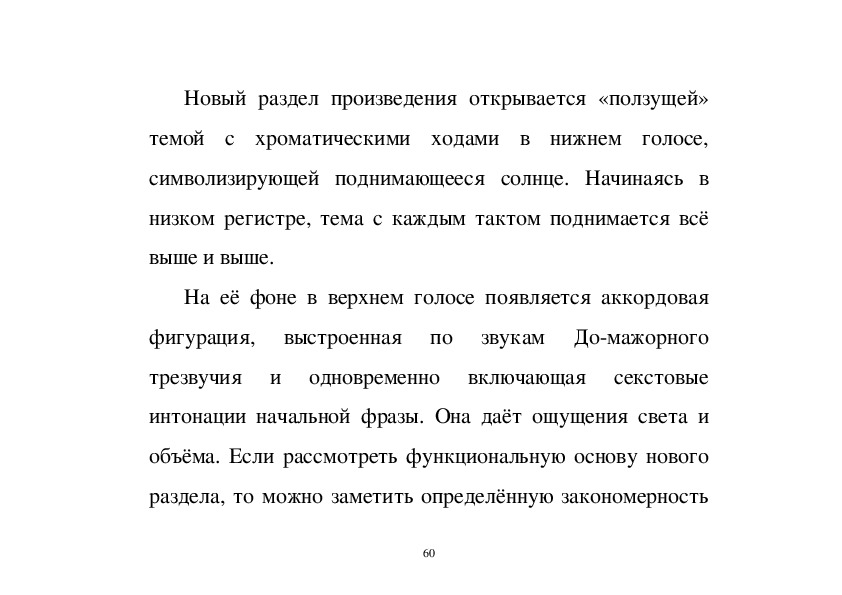 Новый раздел произведения открывается «ползущей» темой с хроматическими ходами в нижнем голосе, символизирующей поднимающееся солнце. Начинаясь в низком регистре, тема с каждым тактом поднимается всё выше и выше.

На её фоне в верхнем голосе появляется аккордовая фигурация, выстроенная по звукам До-мажорного трезвучия и одновременно включающая секстовые интонации начальной фразы. Она даёт ощущения света и объёма. Если рассмотреть функциональную основу нового раздела, то можно заметить определённую закономерность

60